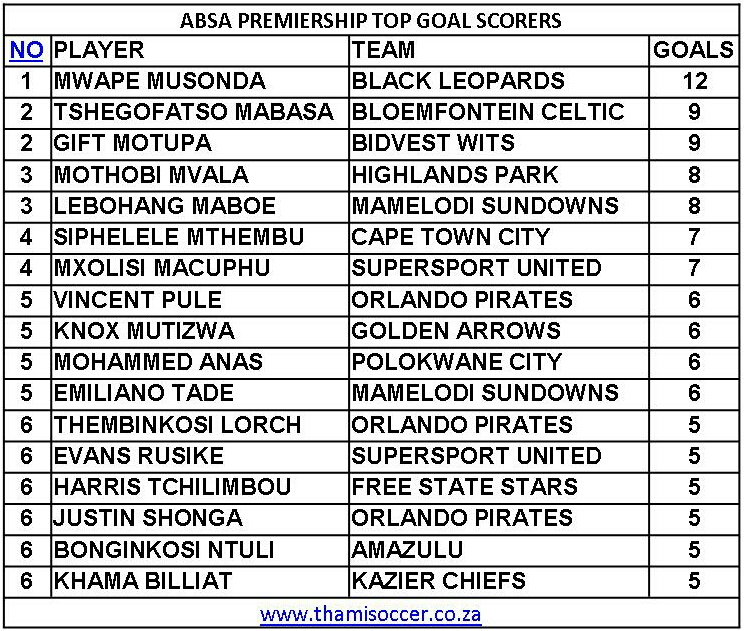 ABSA PREMIERSHIP TOP GOAL SCORERS

| NO | PLAYER | TEAM | GOALS |
|---|---|---|---|
| 1 | MWAPE MUSONDA | BLACK LEOPARDS | 12 |
| 2 | TSHEGOFATSO MABASA | BLOEMFONTEIN CELTIC | 9 |
| 2 | GIFT MOTUPA | BIDVEST WITS | 9 |
| 3 | MOTHOBI MVALA | HIGHLANDS PARK | 8 |
| 3 | LEBOHANG MABOE | MAMELODI SUNDOWNS | 8 |
| 4 | SIPHELELE MTHEMBU | CAPE TOWN CITY | 7 |
| 4 | MXOLISI MACUPHU | SUPERSPORT UNITED | 7 |
| 5 | VINCENT PULE | ORLANDO PIRATES | 6 |
| 5 | KNOX MUTIZWA | GOLDEN ARROWS | 6 |
| 5 | MOHAMMED ANAS | POLOKWANE CITY | 6 |
| 5 | EMILIANO TADE | MAMELODI SUNDOWNS | 6 |
| 6 | THEMBINKOSI LORCH | ORLANDO PIRATES | 5 |
| 6 | EVANS RUSIKE | SUPERSPORT UNITED | 5 |
| 6 | HARRIS TCHILIMBOU | FREE STATE STARS | 5 |
| 6 | JUSTIN SHONGA | ORLANDO PIRATES | 5 |
| 6 | BONGINKOSI NTULI | AMAZULU | 5 |
| 6 | KHAMA BILLIAT | KAZIER CHIEFS | 5 |

www.thamisoccer.co.za